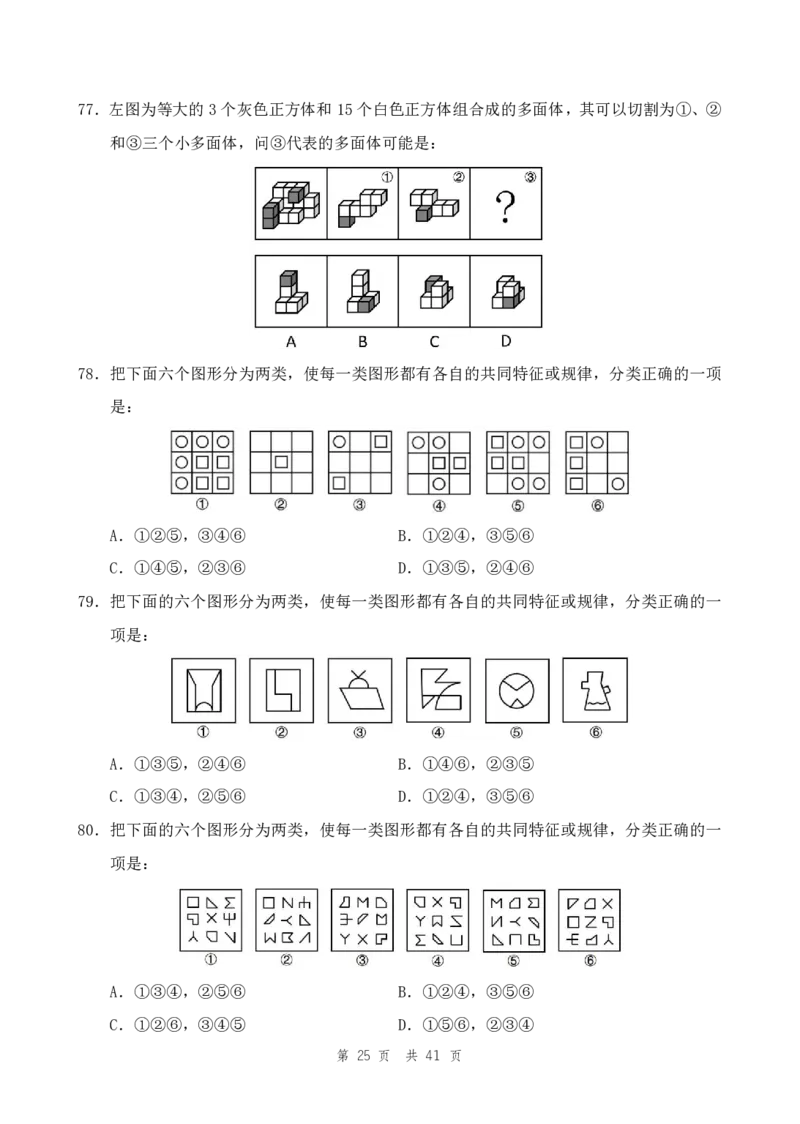 77.左图为等大的3个灰色正方体和15个白色正方体组合成的多面体，其可以切割为①、②和③三个小多面体，问③代表的多面体可能是：

① ② ③
?

A B C D

78.把下面六个图形分为两类，使每一类图形都有各自的共同特征或规律，分类正确的一项是：

① ② ③ ④ ⑤ ⑥

A.①②⑤，③④⑥ B.①②④，③⑤⑥
C.①④⑤，②③⑥ D.①③⑤，②④⑥

79.把下面的六个图形分为两类，使每一类图形都有各自的共同特征或规律，分类正确的一项是：

① ② ③ ④ ⑤ ⑥

A.①③⑤，②④⑥ B.①④⑥，②③⑤
C.①③④，②⑤⑥ D.①②④，③⑤⑥

80.把下面的六个图形分为两类，使每一类图形都有各自的共同特征或规律，分类正确的一项是：

① ② ③ ④ ⑤ ⑥

A.①③④，②⑤⑥ B.①②④，③⑤⑥
C.①②⑥，③④⑤ D.①⑤⑥，②③④

第25页 共41页